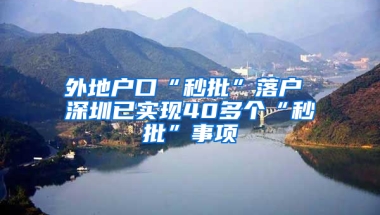 外地户口“秒批”落户
深圳已实现40多个“秒批”事项